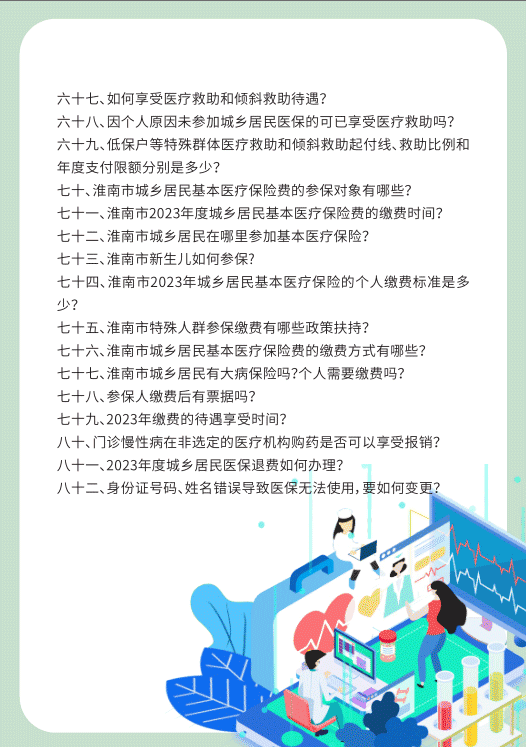 六十七、如何享受医疗救助和倾斜救助待遇？
六十八、因个人原因未参加城乡居民医保的可已享受医疗救助吗？
六十九、低保户等特殊群体医疗救助和倾斜救助起付线、救助比例和年度支付限额分别是多少？
七十、淮南市城乡居民基本医疗保险费的参保对象有哪些？
七十一、淮南市2023年度城乡居民基本医疗保险费的缴费时间？
七十二、淮南市城乡居民在哪里参加基本医疗保险？
七十三、淮南市新生儿如何参保？
七十四、淮南市2023年城乡居民基本医疗保险的个人缴费标准是多少？
七十五、淮南市特殊人群参保缴费有哪些政策扶持？
七十六、淮南市城乡居民基本医疗保险费的缴费方式有哪些？
七十七、淮南市城乡居民有大病保险吗?个人需要缴费吗？
七十八、参保人缴费后有票据吗？
七十九、2023年缴费的待遇享受时间？
八十、门诊慢性病在非选定的医疗机构购药是否可以享受报销？
八十一、2023年度城乡居民医保退费如何办理？
八十二、身份证号码、姓名错误导致医保无法使用，要如何变更？